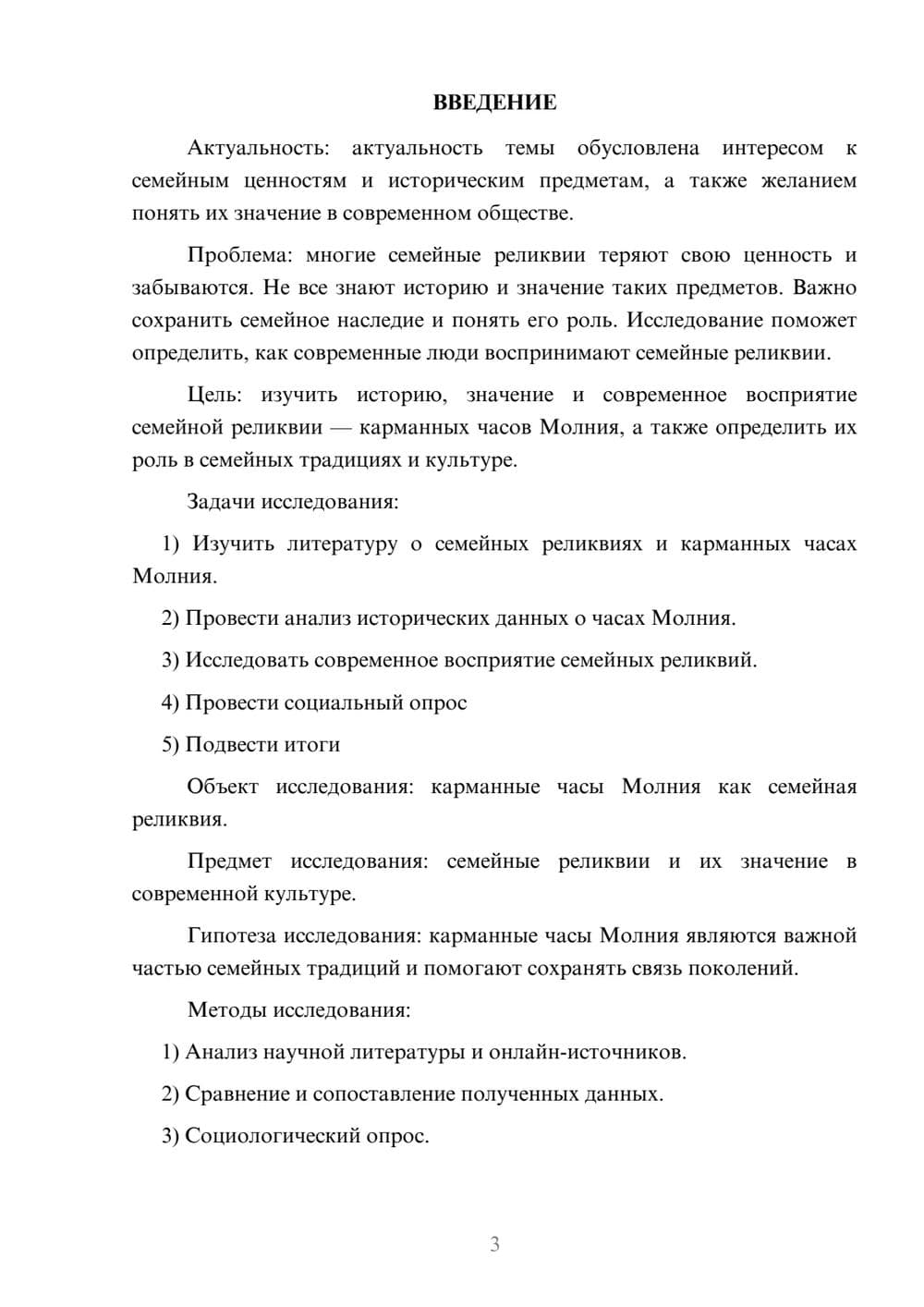 ВВЕДЕНИЕ

Актуальность: актуальность темы обусловлена интересом к семейным ценностям и историческим предметам, а также желанием понять их значение в современном обществе.

Проблема: многие семейные реликвии теряют свою ценность и забываются. Не все знают историю и значение таких предметов. Важно сохранить семейное наследие и понять его роль. Исследование поможет определить, как современные люди воспринимают семейные реликвии.

Цель: изучить историю, значение и современное восприятие семейной реликвии — карманных часов Молния, а также определить их роль в семейных традициях и культуре.

Задачи исследования:

1) Изучить литературу о семейных реликвиях и карманных часах Молния.

2) Провести анализ исторических данных о часах Молния.

3) Исследовать современное восприятие семейных реликвий.

4) Провести социальный опрос

5) Подвести итоги

Объект исследования: карманные часы Молния как семейная реликвия.

Предмет исследования: семейные реликвии и их значение в современной культуре.

Гипотеза исследования: карманные часы Молния являются важной частью семейных традиций и помогают сохранять связь поколений.

Методы исследования:

1) Анализ научной литературы и онлайн-источников.

2) Сравнение и сопоставление полученных данных.

3) Социологический опрос.

3